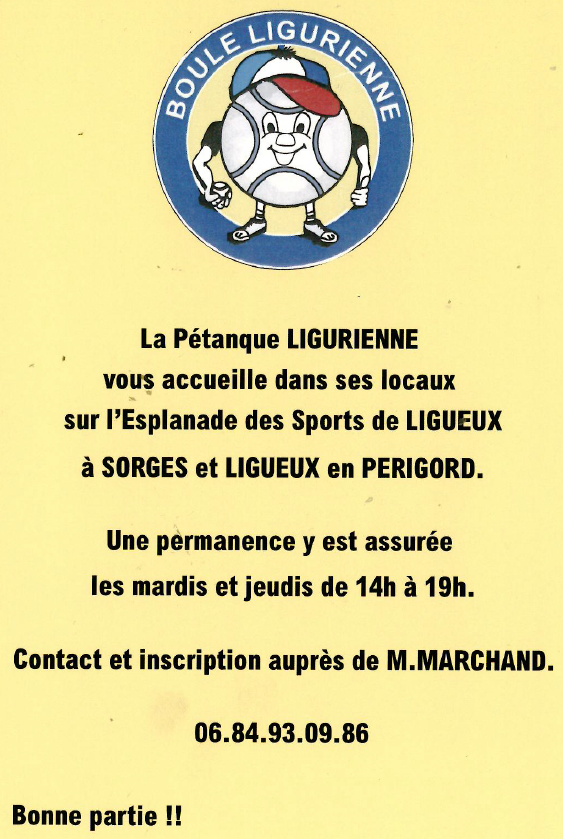 BOULE LIGURIENNE

La Pétanque LIGURIENNE
vous accueille dans ses locaux
sur l'Esplanade des Sports de LIGUEUX
à SORGES et LIGUEUX en PERIGORD.

Une permanence y est assurée
les mardis et jeudis de 14h à 19h.

Contact et inscription auprès de M.MARCHAND.

06.84.93.09.86

Bonne partie !!